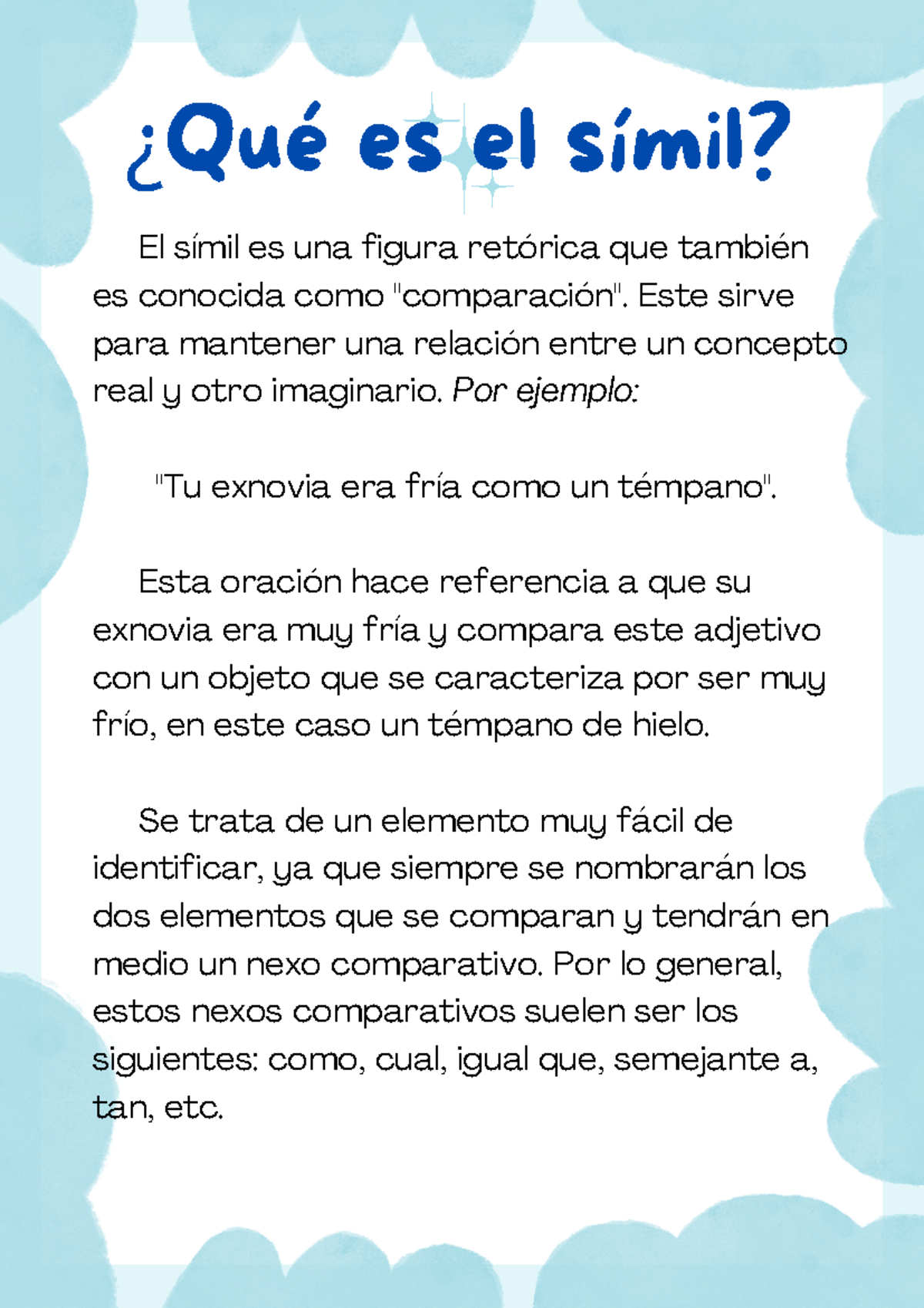 ¿Qué es el símil?

El símil es una figura retórica que también es conocida como "comparación". Este sirve para mantener una relación entre un concepto real y otro imaginario. Por ejemplo:

"Tu exnovia era fría como un témpano".

Esta oración hace referencia a que su exnovia era muy fría y compara este adjetivo con un objeto que se caracteriza por ser muy frío, en este caso un témpano de hielo.

Se trata de un elemento muy fácil de identificar, ya que siempre se nombrarán los dos elementos que se comparan y tendrán en medio un nexo comparativo. Por lo general, estos nexos comparativos suelen ser los siguientes: como, cual, igual que, semejante a, tan, etc.